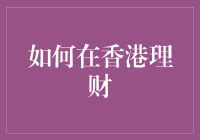 如何在香港理财